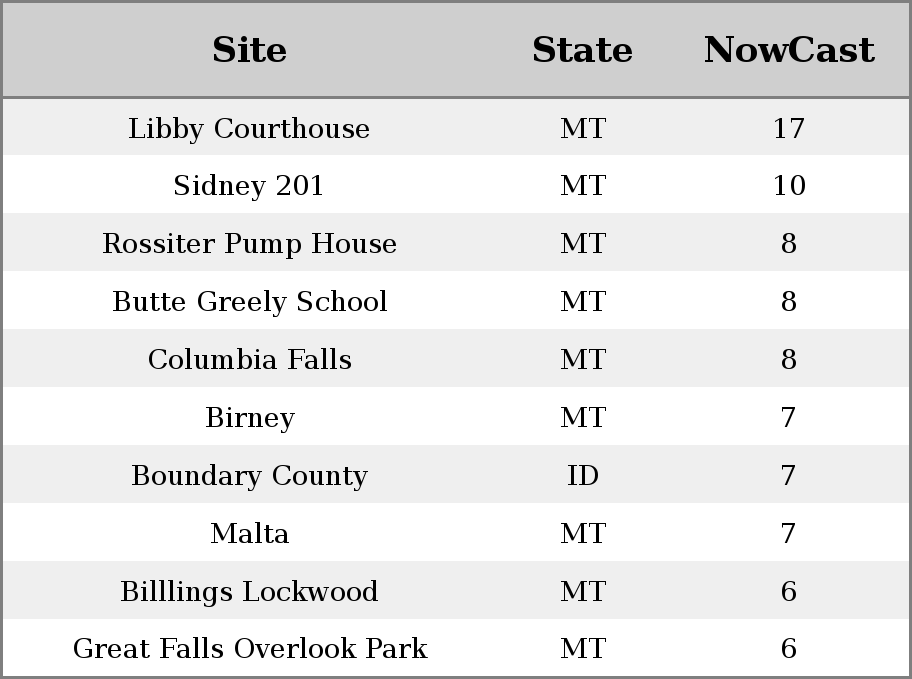 | Site | State | NowCast |
|---|---|---|
| Libby Courthouse | MT | 17 |
| Sidney 201 | MT | 10 |
| Rossiter Pump House | MT | 8 |
| Butte Greely School | MT | 8 |
| Columbia Falls | MT | 8 |
| Birney | MT | 7 |
| Boundary County | ID | 7 |
| Malta | MT | 7 |
| Billlings Lockwood | MT | 6 |
| Great Falls Overlook Park | MT | 6 |